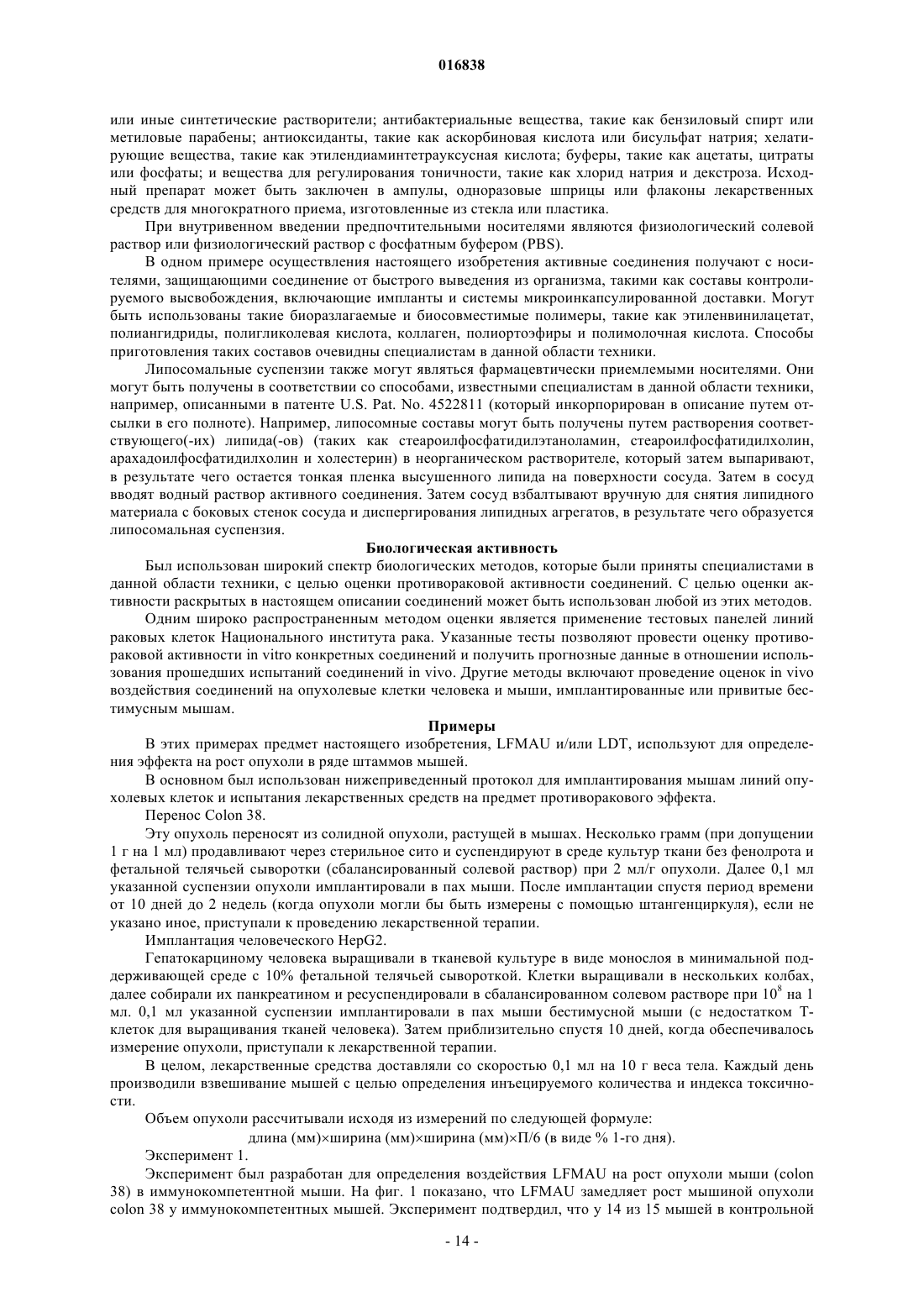 016838

или иные синтетические растворители; антибактериальные вещества, такие как бензиловый спирт или метиловые парабены; антиоксиданты, такие как аскорбиновая кислота или бисульфат натрия; хелатирующие вещества, такие как этилендиаминтетрауксусная кислота; буферы, такие как ацетаты, цитраты или фосфаты; и вещества для регулирования тоничности, такие как хлорид натрия и декстроза. Исходный препарат может быть заключен в ампулы, одноразовые шприцы или флаконы лекарственных средств для многократного приема, изготовленные из стекла или пластика.

При внутривенном введении предпочтительными носителями являются физиологический солевой раствор или физиологический раствор с фосфатным буфером (PBS).

В одном примере осуществления настоящего изобретения активные соединения получают с носителями, защищающими соединение от быстрого выведения из организма, такими как составы контролируемого высвобождения, включающие импланты и системы микроинкапсулированной доставки. Могут быть использованы такие биоразлагаемые и биосовместимые полимеры, такие как этиленвинилацетат, полиангидриды, полигликолевая кислота, коллаген, полиортоэфиры и полимолочная кислота. Способы приготовления таких составов очевидны специалистам в данной области техники.

Липосомальные суспензии также могут являться фармацевтически приемлемыми носителями. Они могут быть получены в соответствии со способами, известными специалистам в данной области техники, например, описанными в патенте U.S. Pat. No. 4522811 (который инкорпорирован в описание путем отсылки в его полноте). Например, липосомные составы могут быть получены путем растворения соответствующего(-их) липида(-ов) (таких как стеароилфосфатидилэтаноламин, стеароилфосфатидилхолин, арахадоилфосфатидилхолин и холестерин) в неорганическом растворителе, который затем выпаривают, в результате чего остается тонкая пленка высушенного липида на поверхности сосуда. Затем в сосуд вводят водный раствор активного соединения. Затем сосуд взбалтывают вручную для снятия липидного материала с боковых стенок сосуда и диспергирования липидных агрегатов, в результате чего образуется липосомальная суспензия.

Биологическая активность

Был использован широкий спектр биологических методов, которые были приняты специалистами в данной области техники, с целью оценки противораковой активности соединений. С целью оценки активности раскрытых в настоящем описании соединений может быть использован любой из этих методов.

Одним широко распространенным методом оценки является применение тестовых панелей линий раковых клеток Национального института рака. Указанные тесты позволяют провести оценку противораковой активности in vitro конкретных соединений и получить прогнозные данные в отношении использования прошедших испытаний соединений in vivo. Другие методы включают проведение оценок in vivo воздействия соединений на опухолевые клетки человека и мыши, имплантированные или привитые бестимусным мышам.

Примеры

В этих примерах предмет настоящего изобретения, LFMAU и/или LDT, используют для определения эффекта на рост опухоли в ряде штаммов мышей.

В основном был использован нижеприведенный протокол для имплантирования мышам линий опухолевых клеток и испытания лекарственных средств на предмет противоракового эффекта.

Перенос Colon 38.

Эту опухоль переносят из солидной опухоли, растущей в мышах. Несколько грамм (при допущении 1 г на 1 мл) продавливают через стерильное сито и суспендируют в среде культур ткани без фенолрота и фетальной телячьей сыворотки (сбалансированный солевой раствор) при 2 мл/г опухоли. Далее 0,1 мл указанной суспензии опухоли имплантировали в пах мыши. После имплантации спустя период времени от 10 дней до 2 недель (когда опухоли могли бы быть измерены с помощью штангенциркуля), если не указано иное, приступали к проведению лекарственной терапии.

Имплантация человеческого HepG2.

Гепатокарциному человека выращивали в тканевой культуре в виде монослоя в минимальной поддерживающей среде с 10% фетальной телячьей сывороткой. Клетки выращивали в нескольких колбах, далее собирали их панкреатином и ресуспендировали в сбалансированном солевом растворе при $10^8$ на 1 мл. 0,1 мл указанной суспензии имплантировали в пах мыши бестимусной мыши (с недостатком Т-клеток для выращивания тканей человека). Затем приблизительно спустя 10 дней, когда обеспечивалось измерение опухоли, приступали к лекарственной терапии.

В целом, лекарственные средства доставляли со скоростью 0,1 мл на 10 г веса тела. Каждый день производили взвешивание мышей с целью определения инъецируемого количества и индекса токсичности.

Объем опухоли рассчитывали исходя из измерений по следующей формуле:

длина (мм)×ширина (мм)×ширина (мм)×П/6 (в виде % 1-го дня).

Эксперимент 1.

Эксперимент был разработан для определения воздействия LFMAU на рост опухоли мыши (colon 38) в иммунокомпетентной мыши. На фиг. 1 показано, что LFMAU замедляет рост мышиной опухоли colon 38 у иммунокомпетентных мышей. Эксперимент подтвердил, что у 14 из 15 мышей в контрольной

- 14 -